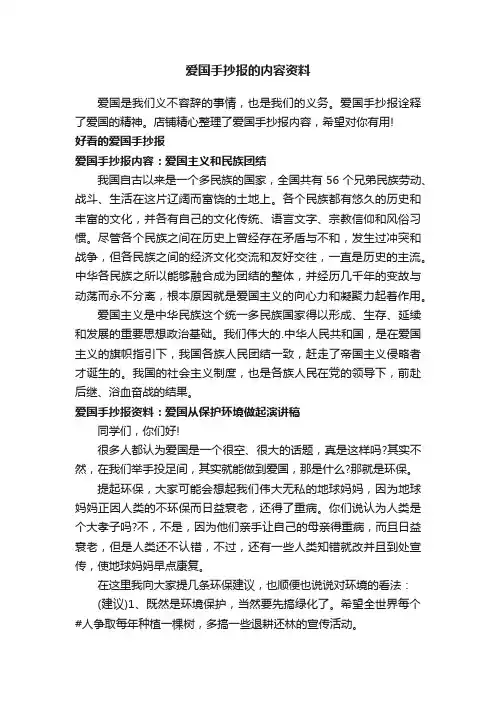 爱国手抄报的内容资料

爱国是我们义不容辞的事情，也是我们的义务。爱国手抄报诠释了爱国的精神。店铺精心整理了爱国手抄报内容，希望对你有用!

好看的爱国手抄报

爱国手抄报内容：爱国主义和民族团结

我国自古以来是一个多民族的国家，全国共有 56 个兄弟民族劳动、战斗、生活在这片辽阔而富饶的土地上。各个民族都有悠久的历史和丰富的文化，并各有自己的文化传统、语言文字、宗教信仰和风俗习惯。尽管各个民族之间在历史上曾经存在矛盾与不和，发生过冲突和战争，但各民族之间的经济文化交流和友好交往，一直是历史的主流。中华各民族之所以能够融合成为团结的整体，并经历几千年的变故与动荡而永不分离，根本原因就是爱国主义的向心力和凝聚力起着作用。

爱国主义是中华民族这个统一多民族国家得以形成、生存、延续和发展的重要思想政治基础。我们伟大的.中华人民共和国，是在爱国主义的旗帜指引下，我国各族人民团结一致，赶走了帝国主义侵略者才诞生的。我国的社会主义制度，也是各族人民在党的领导下，前赴后继、浴血奋战的结果。

爱国手抄报资料：爱国从保护环境做起演讲稿

同学们，你们好!

很多人都认为爱国是一个很空、很大的话题，真是这样吗?其实不然，在我们举手投足间，其实就能做到爱国，那是什么?那就是环保。

提起环保，大家可能会想起我们伟大无私的地球妈妈，因为地球妈妈正因人类的不环保而日益衰老，还得了重病。你们说认为人类是个大孝子吗?不，不是，因为他们亲手让自己的母亲得重病，而且日益衰老，但是人类还不认错，不过，还有一些人类知错就改并且到处宣传，使地球妈妈早点康复。

在这里我向大家提几条环保建议，也顺便也说说对环境的看法：

(建议)1、既然是环境保护，当然要先搞绿化了。希望全世界每个#人争取每年种植一棵树，多搞一些退耕还林的宣传活动。